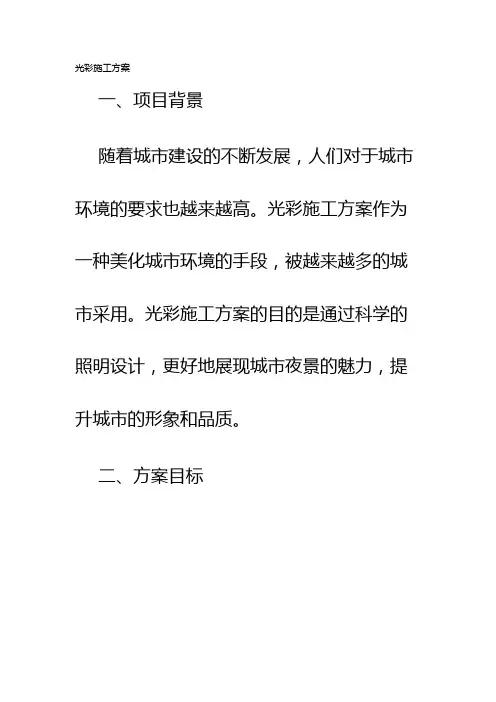 光彩施工方案

一、项目背景

随着城市建设的不断发展，人们对于城市环境的要求也越来越高。光彩施工方案作为一种美化城市环境的手段，被越来越多的城市采用。光彩施工方案的目的是通过科学的照明设计，更好地展现城市夜景的魅力，提升城市的形象和品质。

二、方案目标